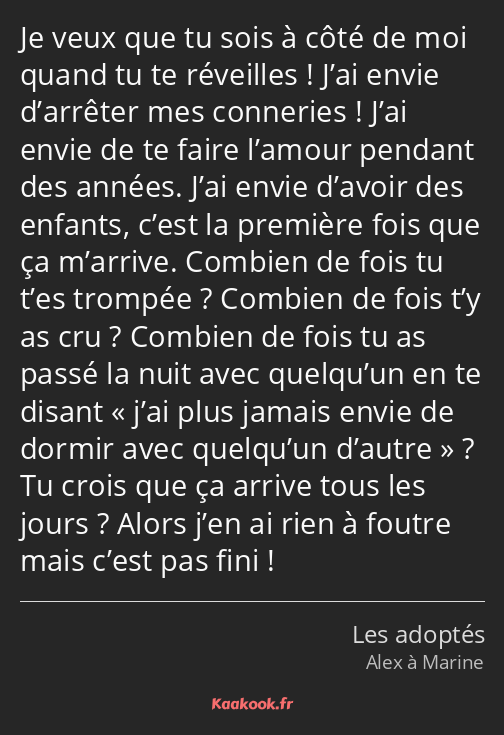 Je veux que tu sois à côté de moi quand tu te réveilles ! J’ai envie d’arrêter mes conneries ! J’ai envie de te faire l’amour pendant des années. J’ai envie d’avoir des enfants, c’est la première fois que ça m’arrive. Combien de fois tu t’es trompée ? Combien de fois t’y as cru ? Combien de fois tu as passé la nuit avec quelqu’un en te disant « j’ai plus jamais envie de dormir avec quelqu’un d’autre » ? Tu crois que ça arrive tous les jours ? Alors j’en ai rien à foutre mais c’est pas fini !

Les adoptés
Alex à Marine

Kaakook.fr